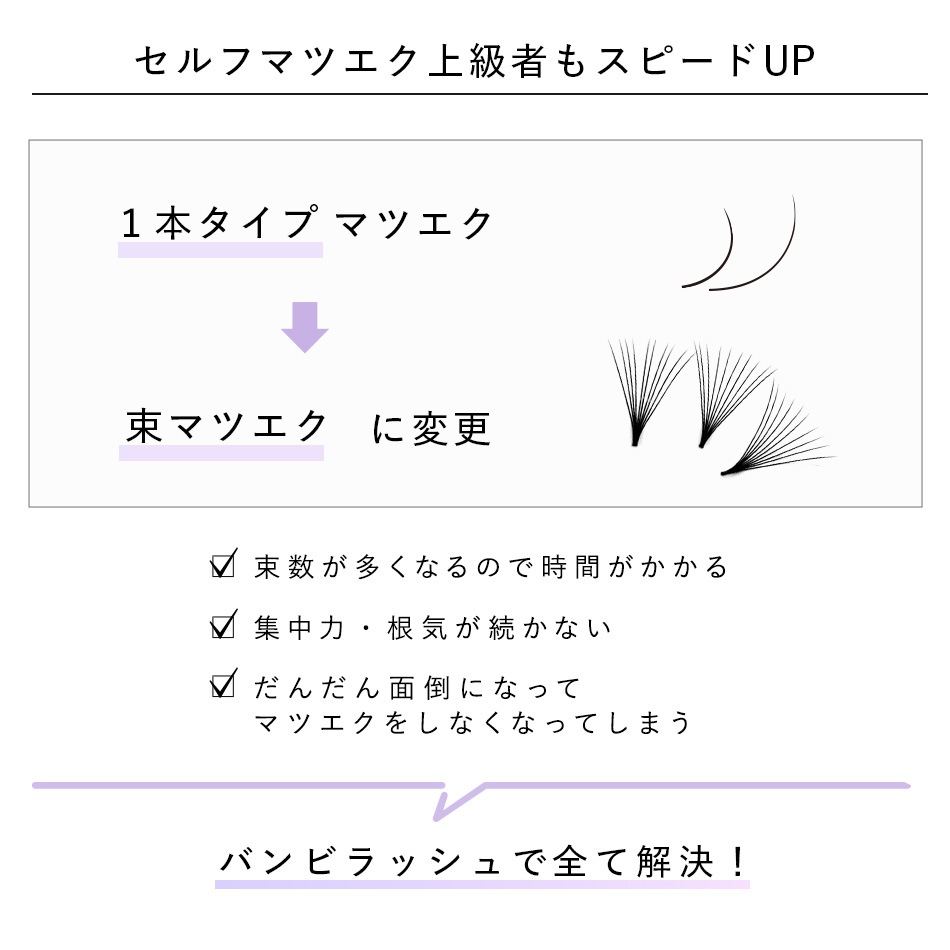 セルフマツエク上級者もスピードUP

1本タイプ マツエク

束マツエク に変更

☑ 束数が多くなるので時間がかかる

☑ 集中力・根気が続かない

☑ だんだん面倒になって
マツエクをしなくなってしまう

バンビラッシュで全て解決！